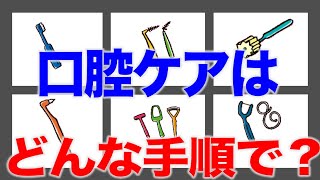 口腔ケアは
どんな手順で？